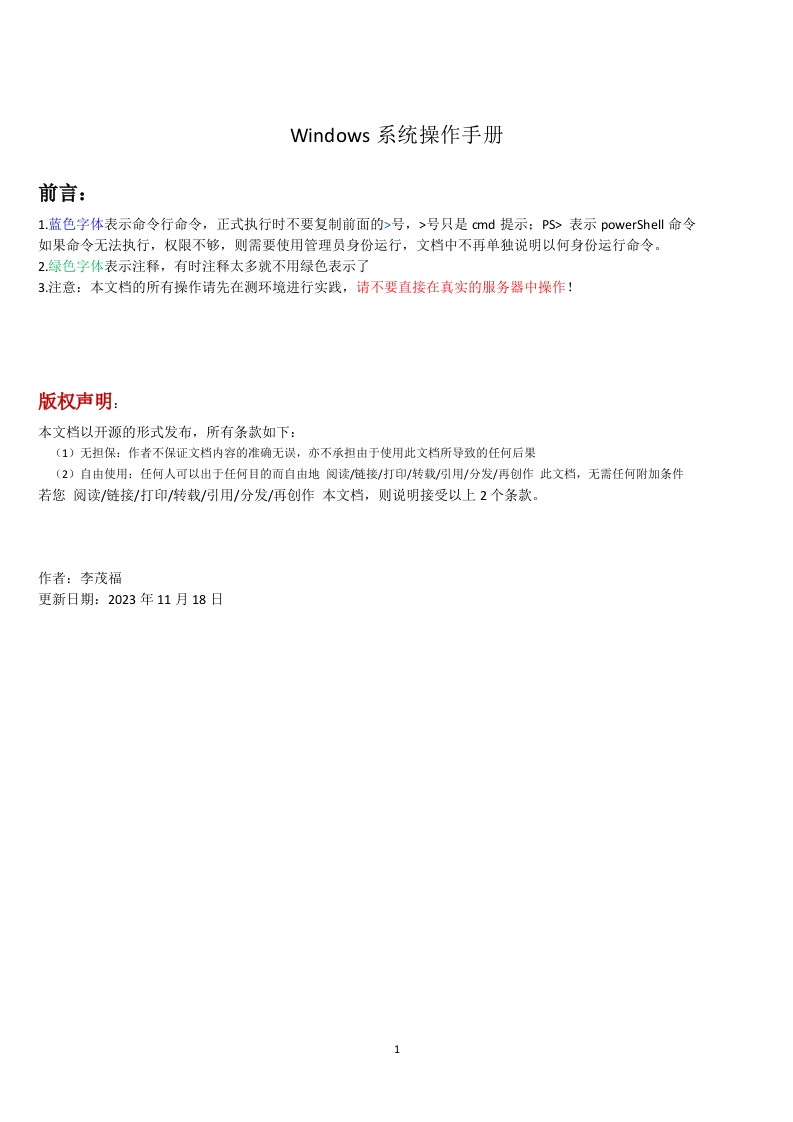 Windows 系统操作手册

前言：

1.蓝色字体表示命令行命令，正式执行时不要复制前面的>号，>号只是 cmd 提示；PS> 表示 powerShell 命令 如果命令无法执行，权限不够，则需要使用管理员身份运行，文档中不再单独说明以何身份运行命令。
2.绿色字体表示注释，有时注释太多就不用绿色表示了
3.注意：本文档的所有操作请先在测环境进行实践，请不要直接在真实的服务器中操作！

版权声明：

本文档以开源的形式发布，所有条款如下：
（1）无担保：作者不保证文档内容的准确无误，亦不承担由于使用此文档所导致的任何后果
（2）自由使用：任何人可以出于任何目的而自由地 阅读/链接/打印/转载/引用/分发/再创作 此文档，无需任何附加条件
若您 阅读/链接/打印/转载/引用/分发/再创作 本文档，则说明接受以上 2 个条款。

作者：李茂福
更新日期：2023 年 11 月 18 日

1